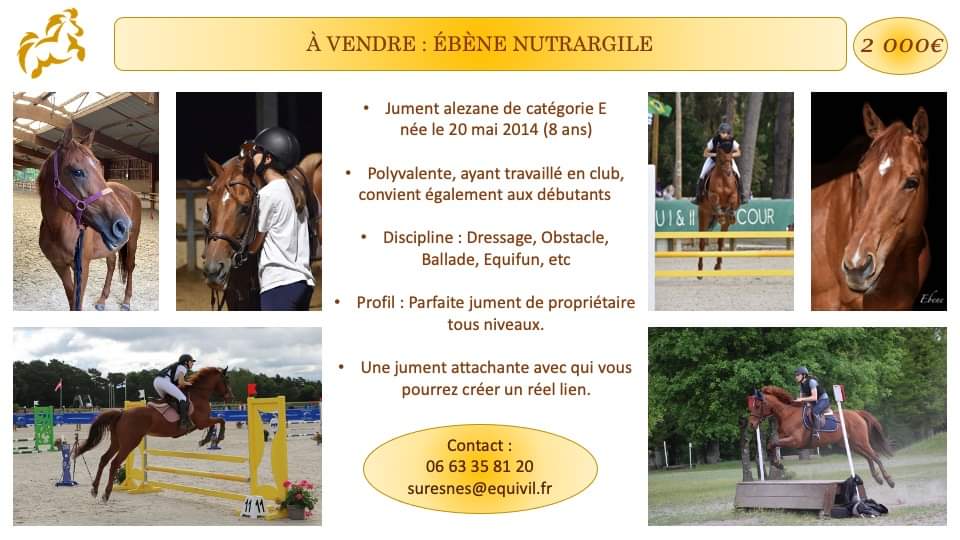 À VENDRE : ÉBÈNE NUTRARGILE

2 000€

• Jument alezane de catégorie E née le 20 mai 2014 (8 ans)

• Polyvalente, ayant travaillé en club, convient également aux débutants

• Discipline : Dressage, Obstacle, Ballade, Equifun, etc

• Profil : Parfaite jument de propriétaire tous niveaux.

• Une jument attachante avec qui vous pourrez créer un réel lien.

Contact :
06 63 35 81 20
suresnes@equivil.fr

U I & II COUR

Ébène